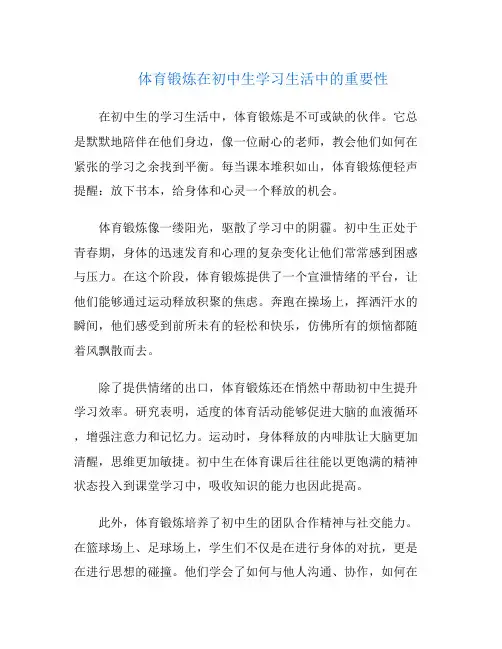 体育锻炼在初中生学习生活中的重要性

在初中生的学习生活中，体育锻炼是不可或缺的伙伴。它总是默默地陪伴在他们身边，像一位耐心的老师，教会他们如何在紧张的学习之余找到平衡。每当课本堆积如山，体育锻炼便轻声提醒：放下书本，给身体和心灵一个释放的机会。

体育锻炼像一缕阳光，驱散了学习中的阴霾。初中生正处于青春期，身体的迅速发育和心理的复杂变化让他们常常感到困惑与压力。在这个阶段，体育锻炼提供了一个宣泄情绪的平台，让他们能够通过运动释放积聚的焦虑。奔跑在操场上，挥洒汗水的瞬间，他们感受到前所未有的轻松和快乐，仿佛所有的烦恼都随着风飘散而去。

除了提供情绪的出口，体育锻炼还在悄然中帮助初中生提升学习效率。研究表明，适度的体育活动能够促进大脑的血液循环，增强注意力和记忆力。运动时，身体释放的内啡肽让大脑更加清醒，思维更加敏捷。初中生在体育课后往往能以更饱满的精神状态投入到课堂学习中，吸收知识的能力也因此提高。

此外，体育锻炼培养了初中生的团队合作精神与社交能力。在篮球场上、足球场上，学生们不仅是在进行身体的对抗，更是在进行思想的碰撞。他们学会了如何与他人沟通、协作，如何在